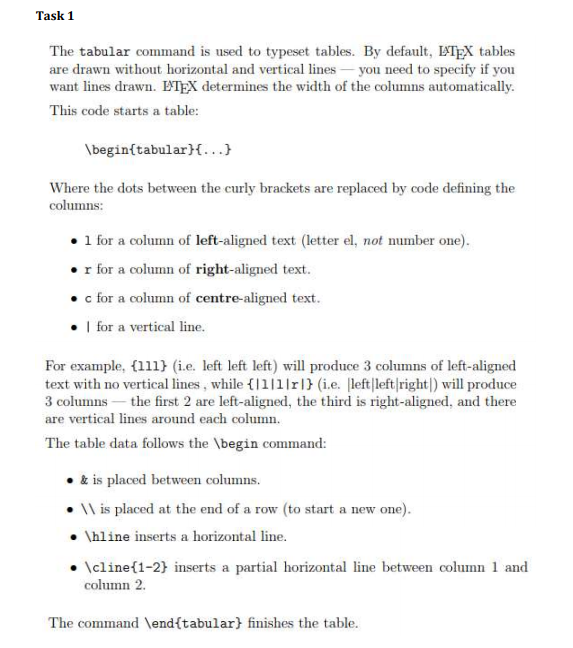 Task 1

The tabular command is used to typeset tables. By default, LaTeX tables are drawn without horizontal and vertical lines — you need to specify if you want lines drawn. LaTeX determines the width of the columns automatically.

This code starts a table:

\begin{tabular}{...}

Where the dots between the curly brackets are replaced by code defining the columns:

• l for a column of left-aligned text (letter el, not number one).

• r for a column of right-aligned text.

• c for a column of centre-aligned text.

• | for a vertical line.

For example, {lll} (i.e. left left left) will produce 3 columns of left-aligned text with no vertical lines , while {|l|l|r|} (i.e. |left|left|right|) will produce 3 columns — the first 2 are left-aligned, the third is right-aligned, and there are vertical lines around each column.

The table data follows the \begin command:

• & is placed between columns.

• \\ is placed at the end of a row (to start a new one).

• \hline inserts a horizontal line.

• \cline{1-2} inserts a partial horizontal line between column 1 and column 2.

The command \end{tabular} finishes the table.